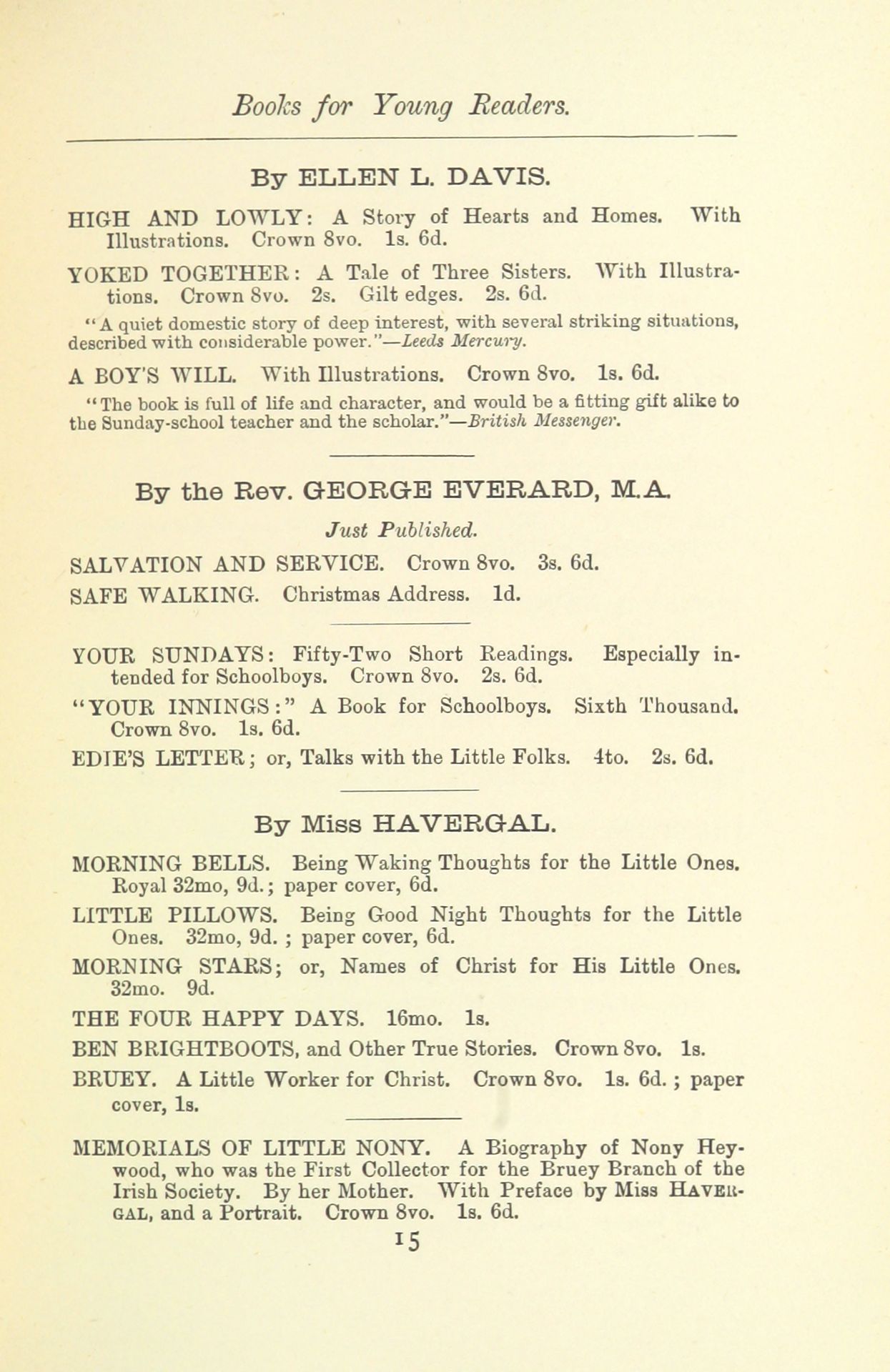 Books for Young Readers.

By ELLEN L. DAVIS.

HIGH AND LOWLY: A Story of Hearts and Homes. With Illustrations. Crown 8vo. 1s. 6d.

YOKED TOGETHER: A Tale of Three Sisters. With Illustrations. Crown 8vo. 2s. Gilt edges. 2s. 6d.

"A quiet domestic story of deep interest, with several striking situations, described with considerable power."—Leeds Mercury.

A BOY'S WILL. With Illustrations. Crown 8vo. 1s. 6d.

"The book is full of life and character, and would be a fitting gift alike to the Sunday-school teacher and the scholar."—British Messenger.

By the Rev. GEORGE EVERARD, M.A.

Just Published.

SALVATION AND SERVICE. Crown 8vo. 3s. 6d.

SAFE WALKING. Christmas Address. 1d.

YOUR SUNDAYS: Fifty-Two Short Readings. Especially intended for Schoolboys. Crown 8vo. 2s. 6d.

"YOUR INNINGS:" A Book for Schoolboys. Sixth Thousand. Crown 8vo. 1s. 6d.

EDIE'S LETTER; or, Talks with the Little Folks. 4to. 2s. 6d.

By Miss HAVERGAL.

MORNING BELLS. Being Waking Thoughts for the Little Ones. Royal 32mo, 9d.; paper cover, 6d.

LITTLE PILLOWS. Being Good Night Thoughts for the Little Ones. 32mo, 9d. ; paper cover, 6d.

MORNING STARS; or, Names of Christ for His Little Ones. 32mo. 9d.

THE FOUR HAPPY DAYS. 16mo. 1s.

BEN BRIGHTBOOTS, and Other True Stories. Crown 8vo. 1s.

BRUEY. A Little Worker for Christ. Crown 8vo. 1s. 6d. ; paper cover, 1s.

MEMORIALS OF LITTLE NONY. A Biography of Nony Heywood, who was the First Collector for the Bruey Branch of the Irish Society. By her Mother. With Preface by Miss HAVERGAL, and a Portrait. Crown 8vo. 1s. 6d.

15